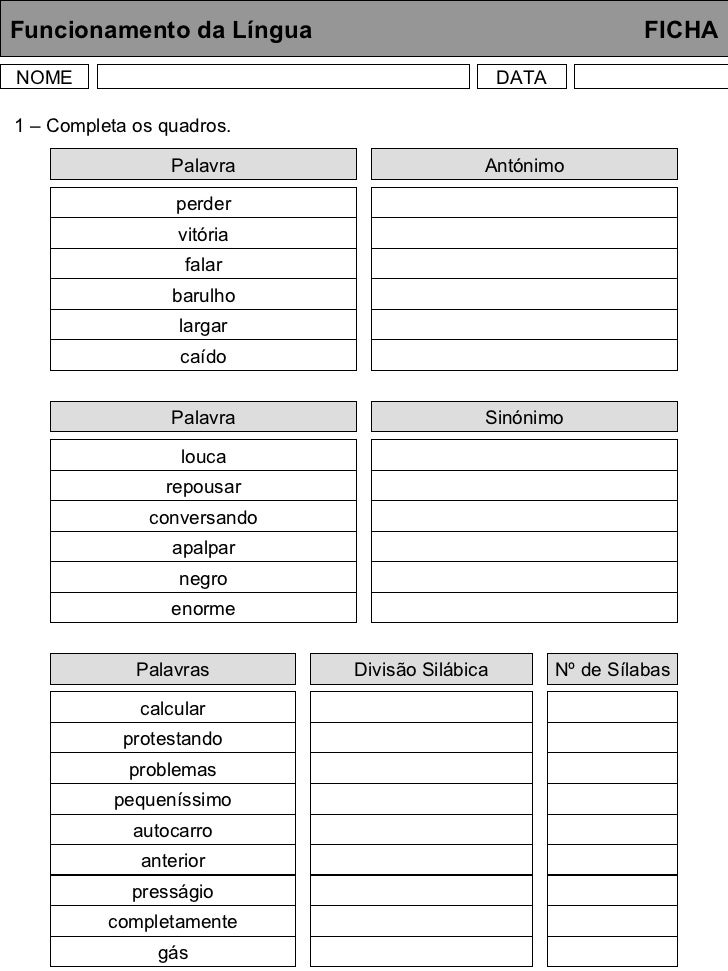 Funcionamento da Língua FICHA

NOME DATA

1 – Completa os quadros.

| Palavra | Antónimo |
|---|---|
| perder | |
| vitória | |
| falar | |
| barulho | |
| largar | |
| caído | |

| Palavra | Sinónimo |
|---|---|
| louca | |
| repousar | |
| conversando | |
| apalpar | |
| negro | |
| enorme | |

| Palavras | Divisão Silábica | Nº de Sílabas |
|---|---|---|
| calcular | | |
| protestando | | |
| problemas | | |
| pequeníssimo | | |
| autocarro | | |
| anterior | | |
| presságio | | |
| completamente | | |
| gás | | |